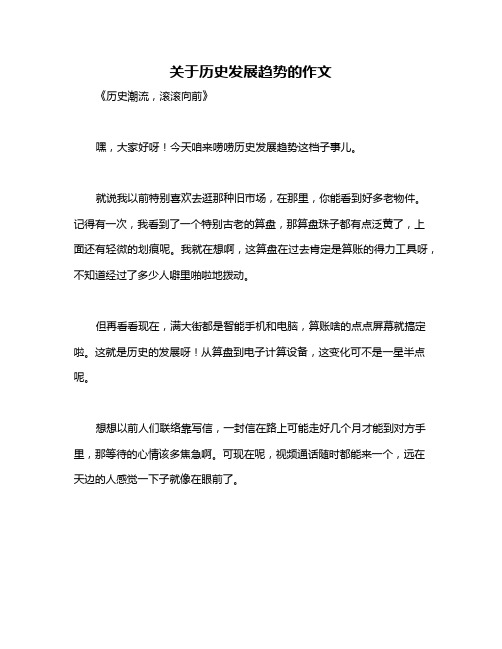 关于历史发展趋势的作文

《历史潮流，滚滚向前》

嘿，大家好呀！今天咱来唠唠历史发展趋势这档子事儿。

就说我以前特别喜欢去逛那种旧市场，在那里，你能看到好多老物件。记得有一次，我看到了一个特别古老的算盘，那算盘珠子都有点泛黄了，上面还有轻微的划痕呢。我就在想啊，这算盘在过去肯定是算账的得力工具呀，不知道经过了多少人噼里啪啦地拨动。

但再看看现在，满大街都是智能手机和电脑，算账啥的点点屏幕就搞定啦。这就是历史的发展呀！从算盘到电子计算设备，这变化可不是一星半点呢。

想想以前人们联络靠写信，一封信在路上可能走好几个月才能到对方手里，那等待的心情该多焦急啊。可现在呢，视频通话随时都能来一个，远在天边的人感觉一下子就像在眼前了。